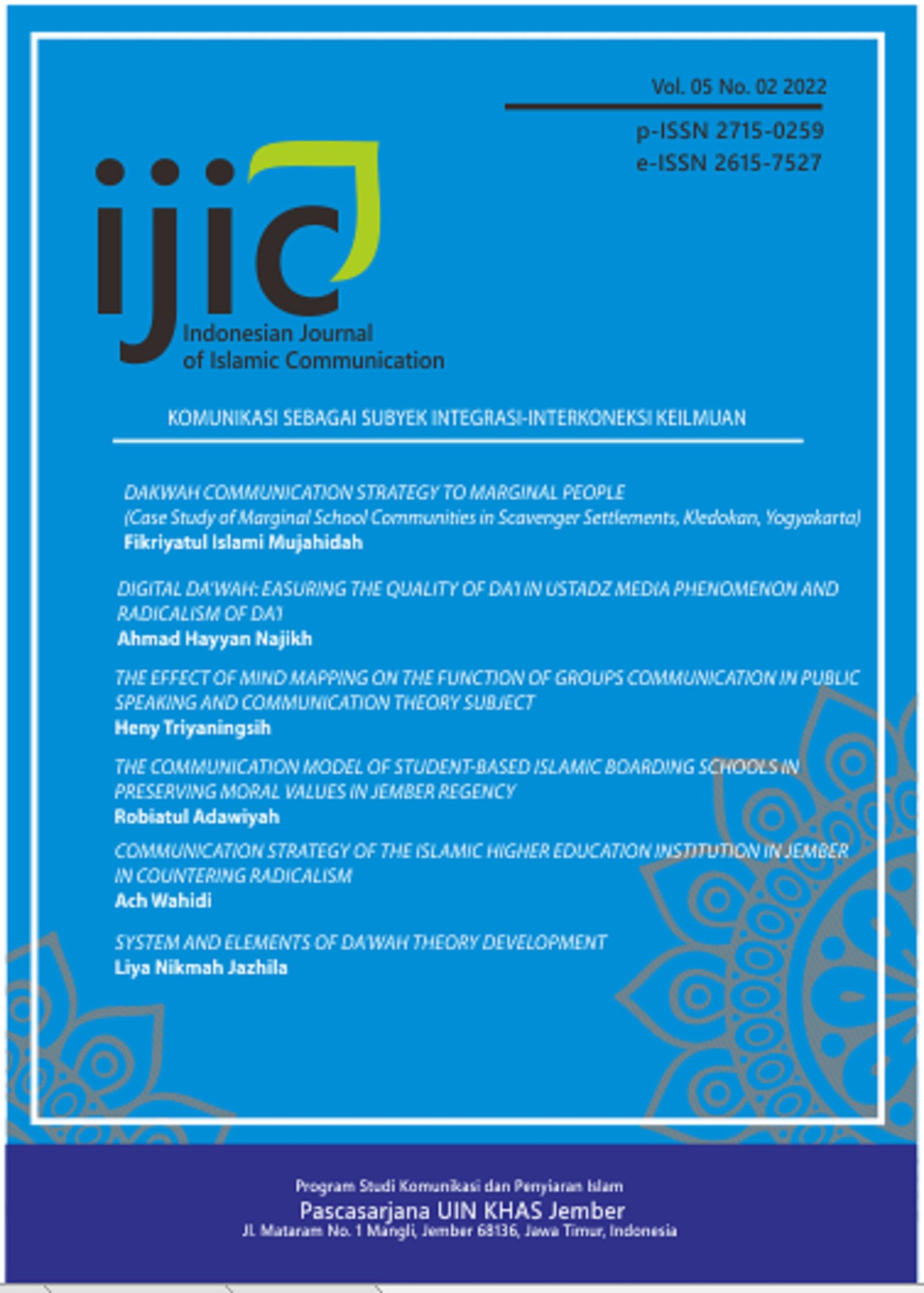 Vol. 05 No. 02 2022

p-ISSN 2715-0259
e-ISSN 2615-7527

ijic
Indonesian Journal of Islamic Communication

KOMUNIKASI SEBAGAI SUBYEK INTEGRASI-INTERKONEKSI KEILMUAN

DAKWAH COMMUNICATION STRATEGY TO MARGINAL PEOPLE
(Case Study of Marginal School Communities in Scavenger Settlements, Kledokan, Yogyakarta)
Fikriyatul Islami Mujahidah

DIGITAL DA'WAH: EASURING THE QUALITY OF DA'I IN USTADZ MEDIA PHENOMENON AND RADICALISM OF DA'I
Ahmad Hayyan Najikh

THE EFFECT OF MIND MAPPING ON THE FUNCTION OF GROUPS COMMUNICATION IN PUBLIC SPEAKING AND COMMUNICATION THEORY SUBJECT
Heny Triyaningsih

THE COMMUNICATION MODEL OF STUDENT-BASED ISLAMIC BOARDING SCHOOLS IN PRESERVING MORAL VALUES IN JEMBER REGENCY
Robiatul Adawiyah

COMMUNICATION STRATEGY OF THE ISLAMIC HIGHER EDUCATION INSTITUTION IN JEMBER IN COUNTERING RADICALISM
Ach Wahidi

SYSTEM AND ELEMENTS OF DA'WAH THEORY DEVELOPMENT
Liya Nikmah Jazhila

Program Studi Komunikasi dan Penyiaran Islam
Pascasarjana UIN KHAS Jember
Jl. Mataram No. 1 Mangli, Jember 68136, Jawa Timur, Indonesia